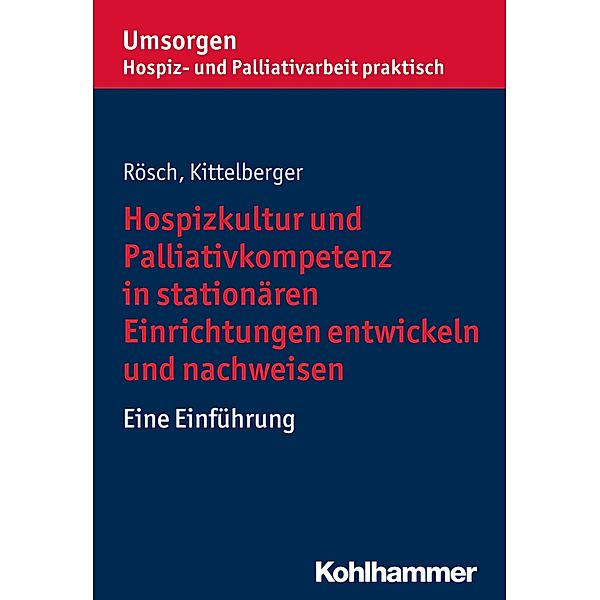 Umsorgen
Hospiz- und Palliativarbeit praktisch

Rösch, Kittelberger

Hospizkultur und Palliativkompetenz in stationären Einrichtungen entwickeln und nachweisen

Eine Einführung

Kohlhammer